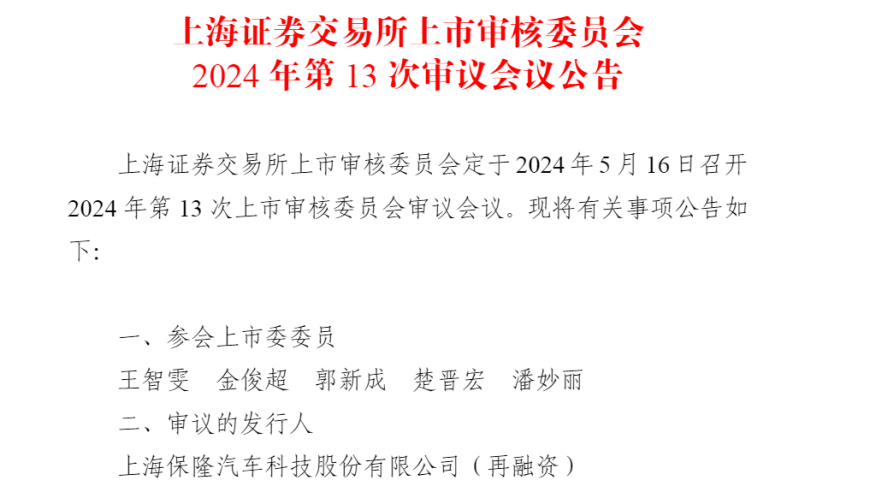 上海证券交易所上市审核委员会
2024 年第 13 次审议会议公告

上海证券交易所上市审核委员会定于 2024 年 5 月 16 日召开 2024 年第 13 次上市审核委员会审议会议。现将有关事项公告如下：

一、参会上市委委员
王智雯　金俊超　郭新成　楚晋宏　潘妙丽
二、审议的发行人
上海保隆汽车科技股份有限公司（再融资）